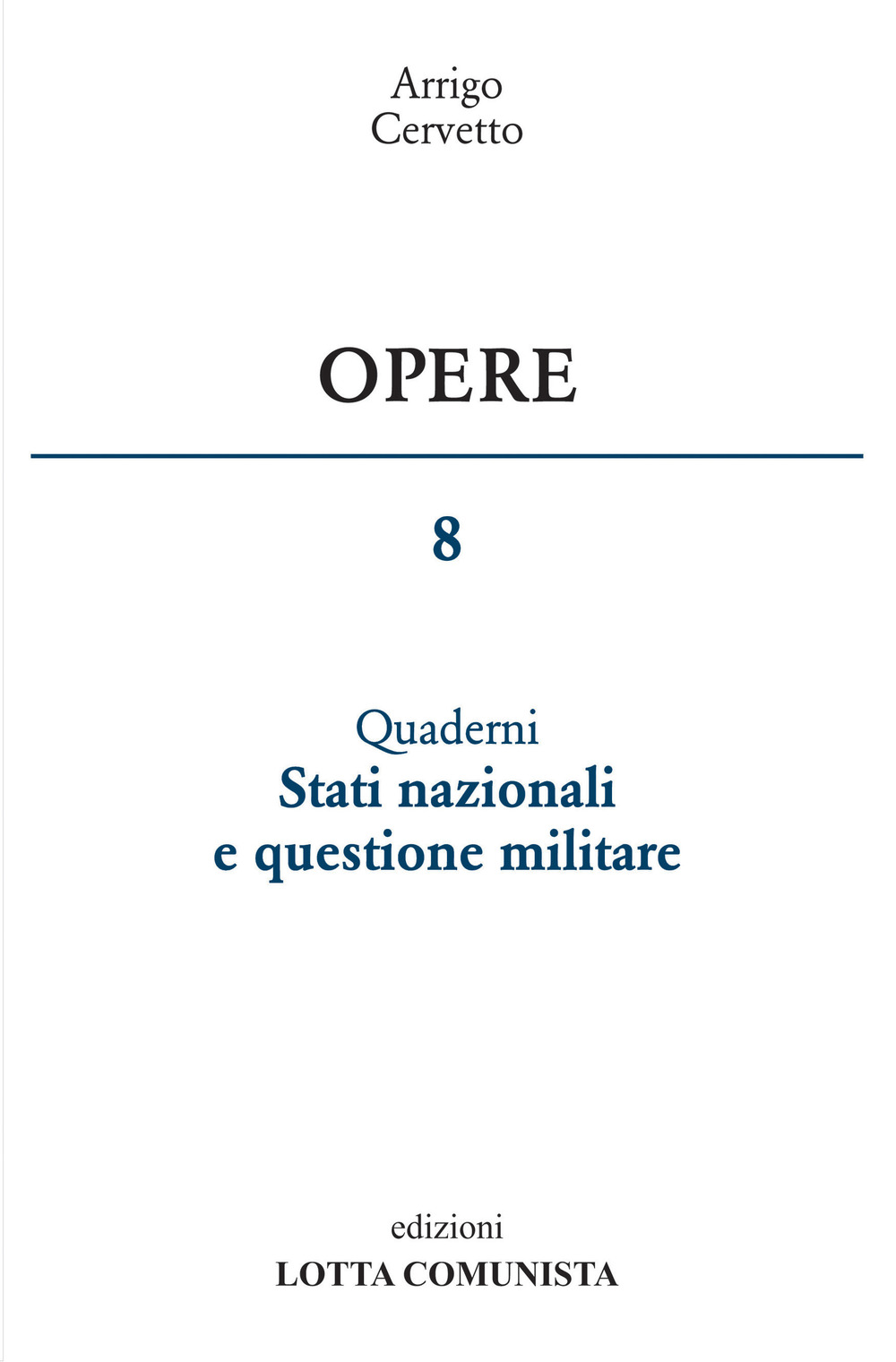 Arrigo
Cervetto

OPERE

8

Quaderni
Stati nazionali
e questione militare

edizioni
LOTTA COMUNISTA